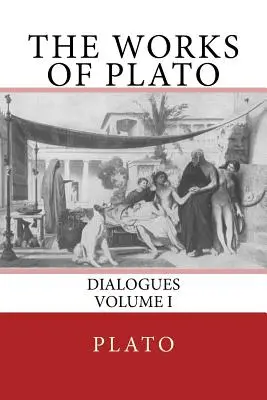 THE WORKS OF PLATO

DIALOGUES
VOLUME I

PLATO